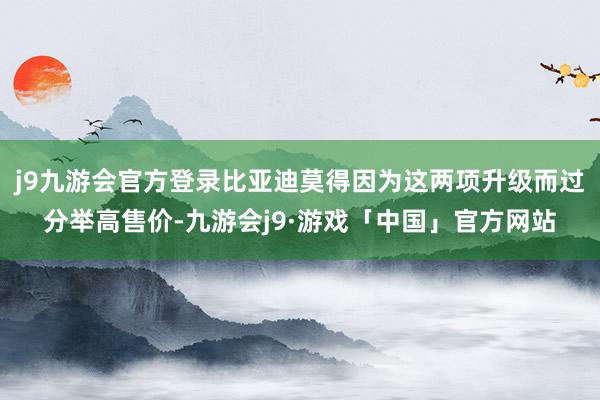 j9九游会官方登录比亚迪莫得因为这两项升级而过分举高售价-九游会j9·游戏「中国」官方网站